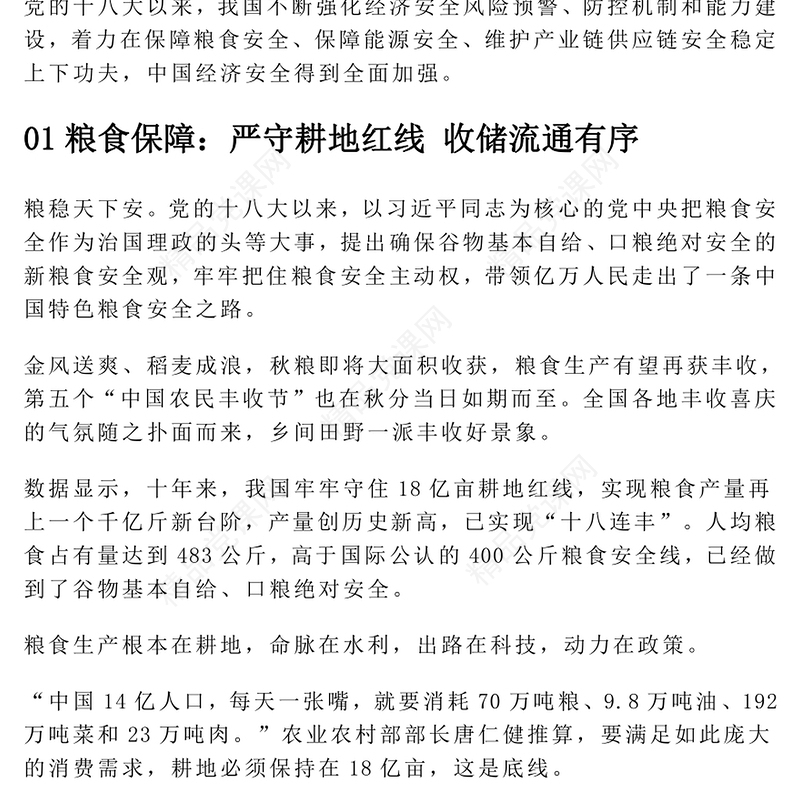 党的十八大以来，我国不断强化经济安全风险预警、防控机制和能力建设，着力在保障粮食安全、保障能源安全、维护产业链供应链安全稳定上下功夫，中国经济安全得到全面加强。

01 粮食保障：严守耕地红线 收储流通有序

粮稳天下安。党的十八大以来，以习近平同志为核心的党中央把粮食安全作为治国理政的头等大事，提出确保谷物基本自给、口粮绝对安全的新粮食安全观，牢牢把住粮食安全主动权，带领亿万人民走出了一条中国特色粮食安全之路。

金风送爽、稻麦成浪，秋粮即将大面积收获，粮食生产有望再获丰收，第五个“中国农民丰收节”也在秋分当日如期而至。全国各地丰收喜庆的气氛随之扑面而来，乡间田野一派丰收好景象。

数据显示，十年来，我国牢牢守住 18 亿亩耕地红线，实现粮食产量再上一个千亿斤新台阶，产量创历史新高，已实现“十八连丰”。人均粮食占有量达到 483 公斤，高于国际公认的 400 公斤粮食安全线，已经做到了谷物基本自给、口粮绝对安全。

粮食生产根本在耕地，命脉在水利，出路在科技，动力在政策。

“中国 14 亿人口，每天一张嘴，就要消耗 70 万吨粮、9.8 万吨油、192 万吨菜和 23 万吨肉。”农业农村部部长唐仁健推算，要满足如此庞大的消费需求，耕地必须保持在 18 亿亩，这是底线。